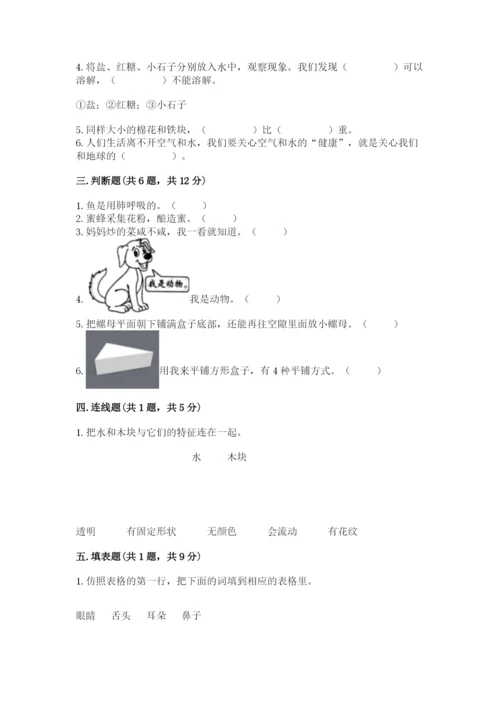 4. 将盐、红糖、小石子分别放入水中，观察现象。我们发现（　　　　）可以溶解，（　　　　）不能溶解。

①盐；②红糖；③小石子

5. 同样大小的棉花和铁块，（　　　　）比（　　　　）重。
6. 人们生活离不开空气和水，我们要关心空气和水的“健康”，就是关心我们和地球的（　　　　）。

三. 判断题（共 6 题，共 12 分）

1. 鱼是用肺呼吸的。（　　）
2. 蜜蜂采集花粉，酿造蜜。（　　）
3. 妈妈炒的菜咸不咸，我一看就知道。（　　）

我是动物。

4. 我是动物。（　　）

5. 把螺母平面朝下铺满盒子底部，还能再往空隙里面放小螺母。（　　）

6. 用我来平铺方形盒子，有 4 种平铺方式。（　　）

四. 连线题（共 1 题，共 5 分）

1. 把水和木块与它们的特征连在一起。

水　　木块

透明　　有固定形状　　无颜色　　会流动　　有花纹

五. 填表题（共 1 题，共 9 分）

1. 仿照表格的第一行，把下面的词填到相应的表格里。

眼睛　舌头　耳朵　鼻子